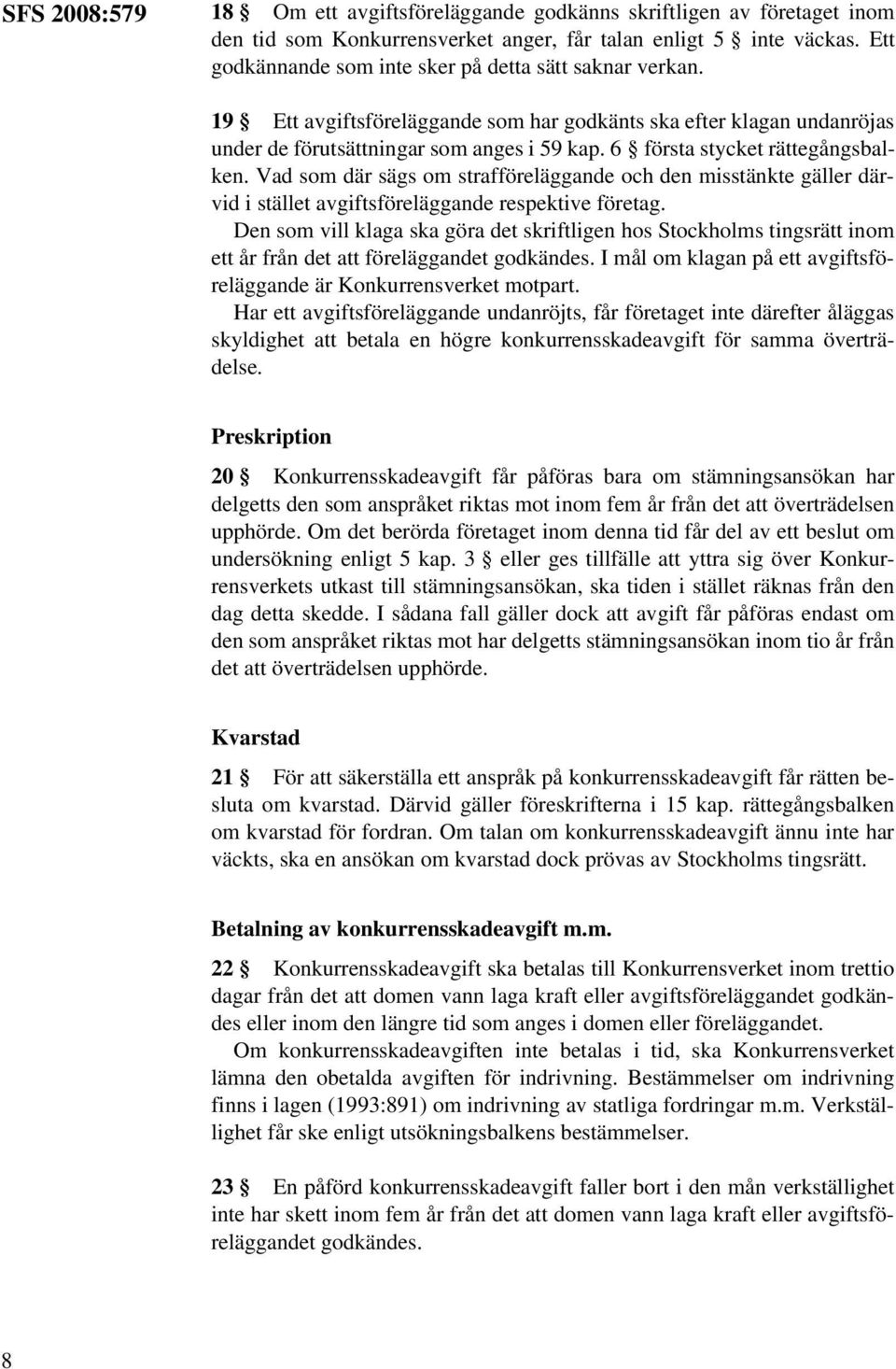 SFS 2008:579

18 § Om ett avgiftsföreläggande godkänns skriftligen av företaget inom den tid som Konkurrensverket anger, får talan enligt 5 § inte väckas. Ett godkännande som inte sker på detta sätt saknar verkan.

19 § Ett avgiftsföreläggande som har godkänts ska efter klagan undanröjas under de förutsättningar som anges i 59 kap. 6 § första stycket rättegångsbalken. Vad som där sägs om strafföreläggande och den misstänkte gäller därvid i stället avgiftsföreläggande respektive företag.

Den som vill klaga ska göra det skriftligen hos Stockholms tingsrätt inom ett år från det att föreläggandet godkändes. I mål om klagan på ett avgiftsföreläggande är Konkurrensverket motpart.

Har ett avgiftsföreläggande undanröjts, får företaget inte därefter åläggas skyldighet att betala en högre konkurrensskadeavgift för samma överträdelse.

Preskription

20 § Konkurrensskadeavgift får påföras bara om stämningsansökan har delgetts den som anspråket riktas mot inom fem år från det att överträdelsen upphörde. Om det berörda företaget inom denna tid får del av ett beslut om undersökning enligt 5 kap. 3 § eller ges tillfälle att yttra sig över Konkurrensverkets utkast till stämningsansökan, ska tiden i stället räknas från den dag detta skedde. I sådana fall gäller dock att avgift får påföras endast om den som anspråket riktas mot har delgetts stämningsansökan inom tio år från det att överträdelsen upphörde.

Kvarstad

21 § För att säkerställa ett anspråk på konkurrensskadeavgift får rätten besluta om kvarstad. Därvid gäller föreskrifterna i 15 kap. rättegångsbalken om kvarstad för fordran. Om talan om konkurrensskadeavgift ännu inte har väckts, ska en ansökan om kvarstad dock prövas av Stockholms tingsrätt.

Betalning av konkurrensskadeavgift m.m.

22 § Konkurrensskadeavgift ska betalas till Konkurrensverket inom trettio dagar från det att domen vann laga kraft eller avgiftsföreläggandet godkändes eller inom den längre tid som anges i domen eller föreläggandet.

Om konkurrensskadeavgiften inte betalas i tid, ska Konkurrensverket lämna den obetalda avgiften för indrivning. Bestämmelser om indrivning finns i lagen (1993:891) om indrivning av statliga fordringar m.m. Verkställighet får ske enligt utsökningsbalkens bestämmelser.

23 § En påförd konkurrensskadeavgift faller bort i den mån verkställighet inte har skett inom fem år från det att domen vann laga kraft eller avgiftsföreläggandet godkändes.

8